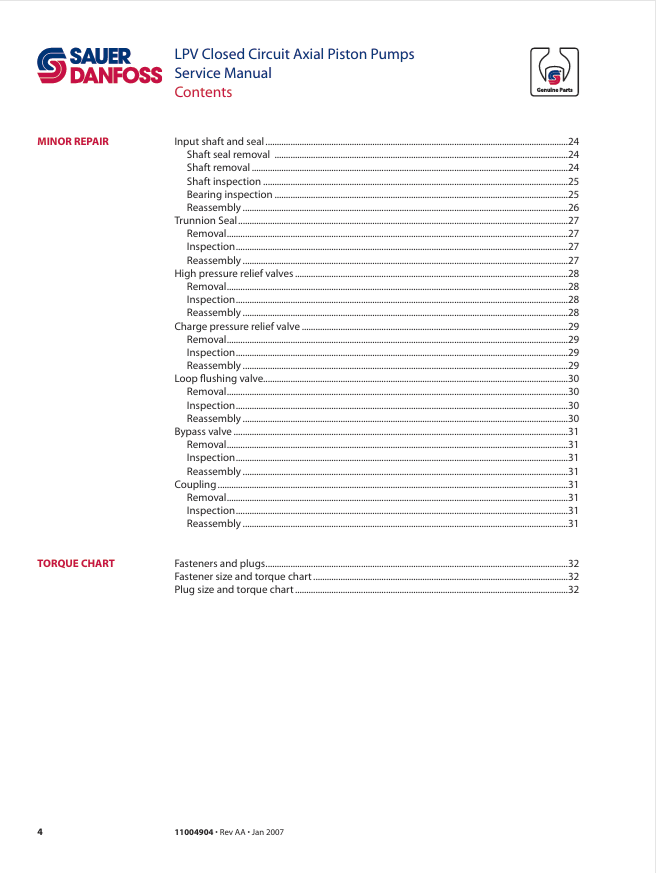 SAUER DANFOSS

LPV Closed Circuit Axial Piston Pumps
Service Manual
Contents

Genuine Parts

MINOR REPAIR

Input shaft and seal 24
Shaft seal removal 24
Shaft removal 24
Shaft inspection 25
Bearing inspection 25
Reassembly 26
Trunnion Seal 27
Removal 27
Inspection 27
Reassembly 27
High pressure relief valves 28
Removal 28
Inspection 28
Reassembly 28
Charge pressure relief valve 29
Removal 29
Inspection 29
Reassembly 29
Loop flushing valve 30
Removal 30
Inspection 30
Reassembly 30
Bypass valve 31
Removal 31
Inspection 31
Reassembly 31
Coupling 31
Removal 31
Inspection 31
Reassembly 31

TORQUE CHART

Fasteners and plugs 32
Fastener size and torque chart 32
Plug size and torque chart 32

4

11004904 • Rev AA • Jan 2007